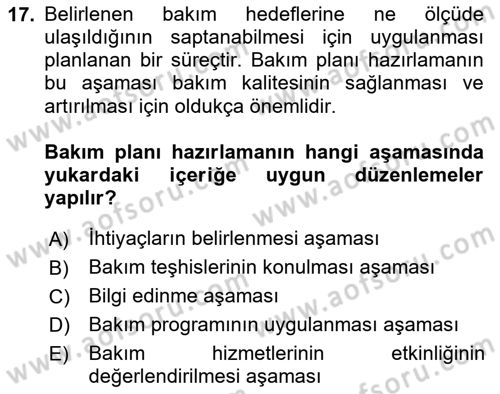 17. Belirlenen bakım hedeflerine ne ölçüde ulaşıldığının saptanabilmesi için uygulanması planlanan bir süreçtir. Bakım planı hazırlamanın bu aşaması bakım kalitesinin sağlanması ve artırılması için oldukça önemlidir.

Bakım planı hazırlamanın hangi aşamasında yukardaki içeriğe uygun düzenlemeler yapılır?

A) İhtiyaçların belirlenmesi aşaması
B) Bakım teşhislerinin konulması aşaması
C) Bilgi edinme aşaması
D) Bakım programının uygulanması aşaması
E) Bakım hizmetlerinin etkinliğinin değerlendirilmesi aşaması

www.aofsoru.com